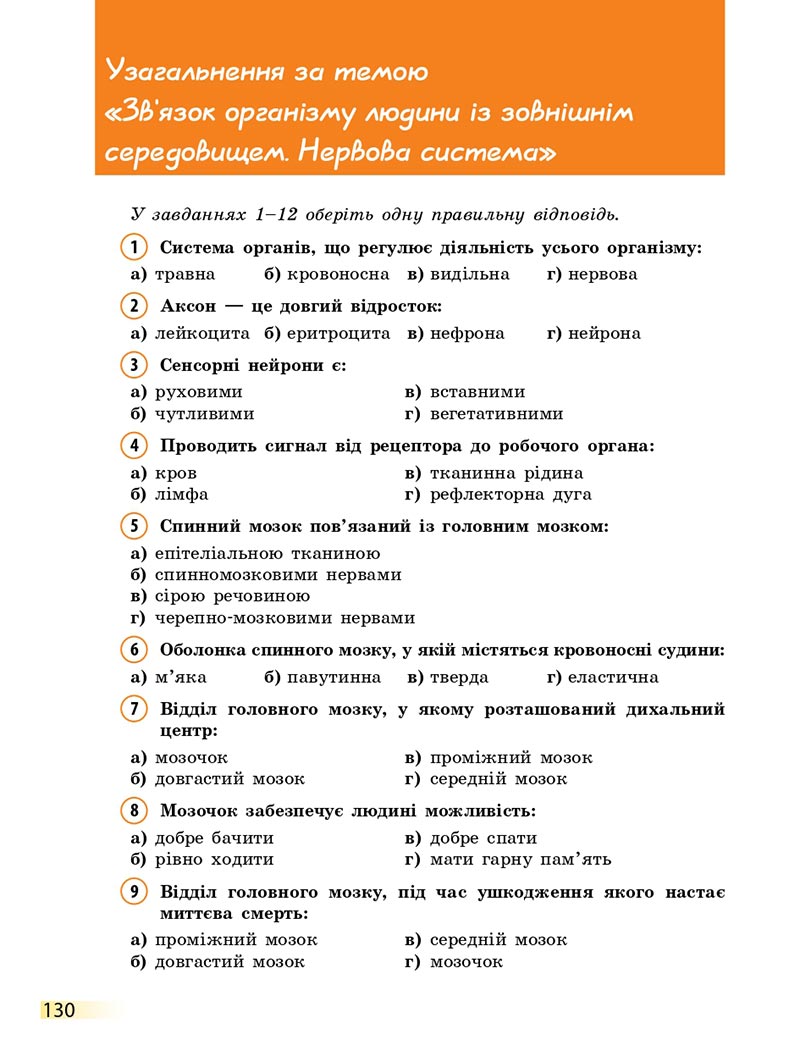 Узагальнення за темою «Зв'язок організму людини із зовнішнім середовищем. Нервова система»

У завданнях 1–12 оберіть одну правильну відповідь.

1 Система органів, що регулює діяльність усього організму:
а) травна б) кровоносна в) видільна г) нервова

2 Аксон — це довгий відросток:
а) лейкоцита б) еритроцита в) нефрона г) нейрона

3 Сенсорні нейрони є:
а) руховими
б) чутливими
в) вставними
г) вегетативними

4 Проводить сигнал від рецептора до робочого органа:
а) кров
б) лімфа
в) тканинна рідина
г) рефлекторна дуга

5 Спинний мозок пов'язаний із головним мозком:
а) епітеліальною тканиною
б) спинномозковими нервами
в) сірою речовиною
г) черепно-мозковими нервами

6 Оболонка спинного мозку, у якій містяться кровоносні судини:
а) м'яка б) павутинна в) тверда г) еластична

7 Відділ головного мозку, у якому розташований дихальний центр:
а) мозочок
б) довгастий мозок
в) проміжний мозок
г) середній мозок

8 Мозочок забезпечує людині можливість:
а) добре бачити
б) рівно ходити
в) добре спати
г) мати гарну пам'ять

9 Відділ головного мозку, під час ушкодження якого настає миттєва смерть:
а) проміжний мозок
б) довгастий мозок
в) середній мозок
г) мозочок

130